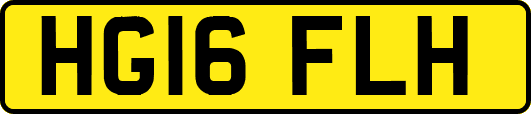 HG16 FLH